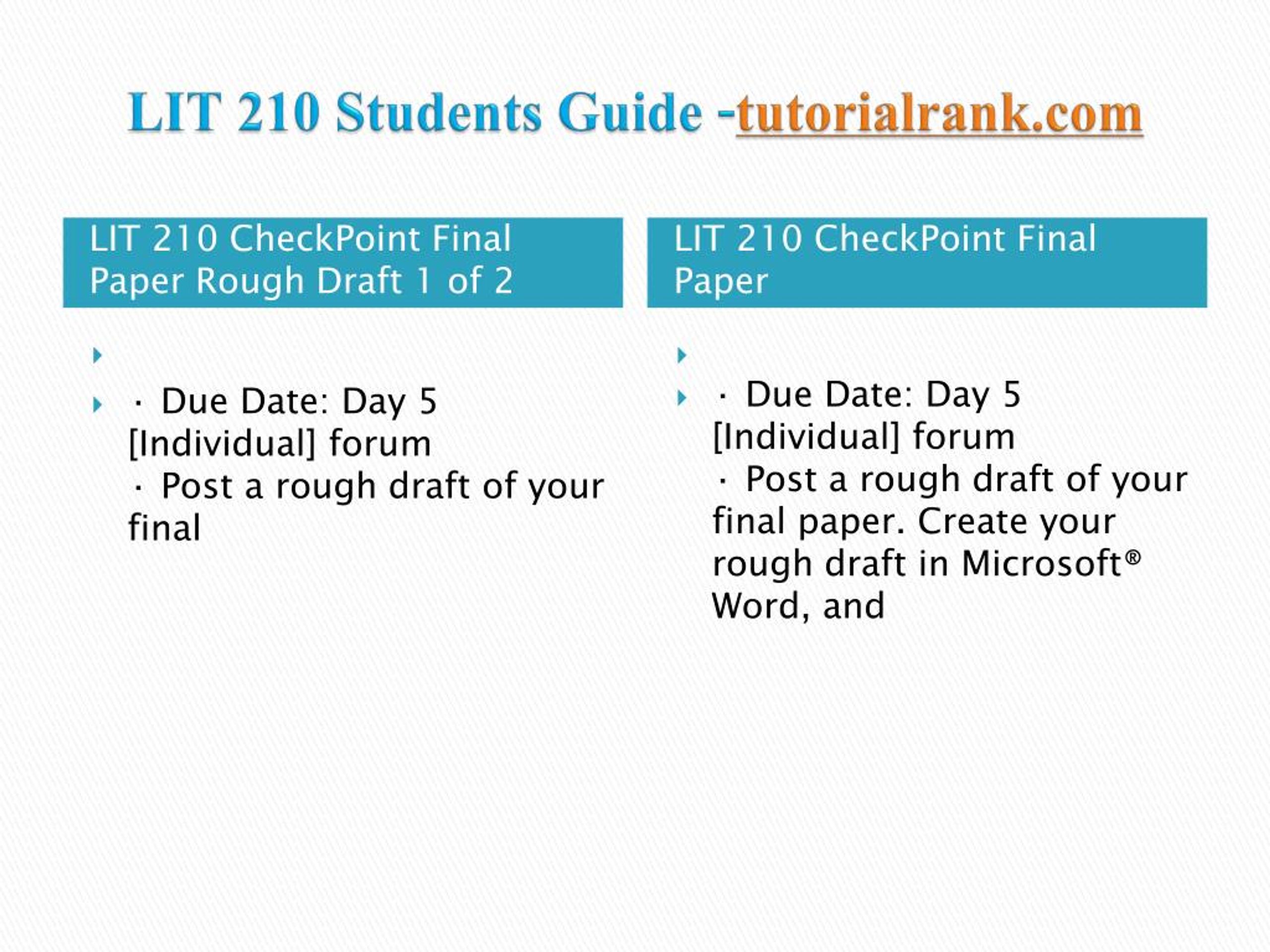 LIT 210 Students Guide -tutorialrank.com

LIT 210 CheckPoint Final Paper Rough Draft 1 of 2

· Due Date: Day 5 [Individual] forum
· Post a rough draft of your final

LIT 210 CheckPoint Final Paper

· Due Date: Day 5 [Individual] forum
· Post a rough draft of your final paper. Create your rough draft in Microsoft® Word, and